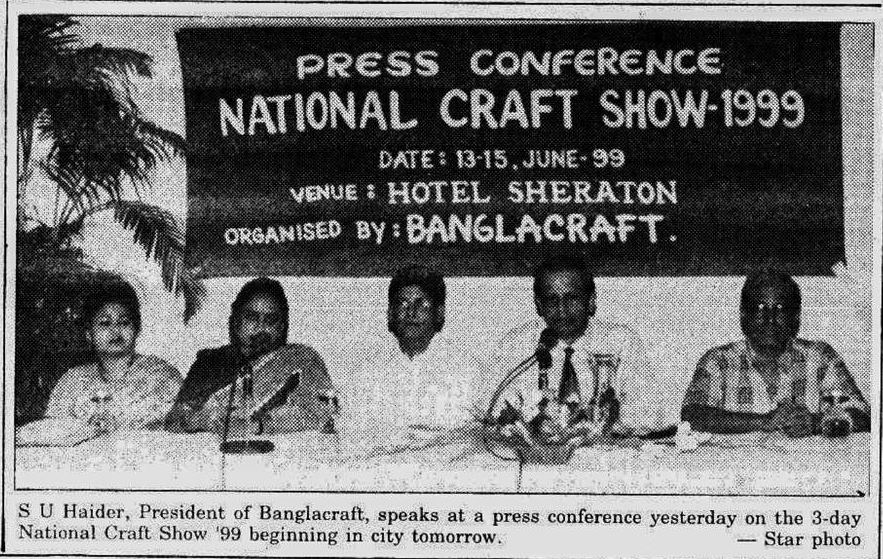 PRESS CONFERENCE
NATIONAL CRAFT SHOW-1999
DATE: 13-15, JUNE-99
VENUE: HOTEL SHERATON
ORGANISED BY: BANGLACRAFT.

S U Haider, President of Banglacraft, speaks at a press conference yesterday on the 3-day National Craft Show '99 beginning in city tomorrow.
— Star photo